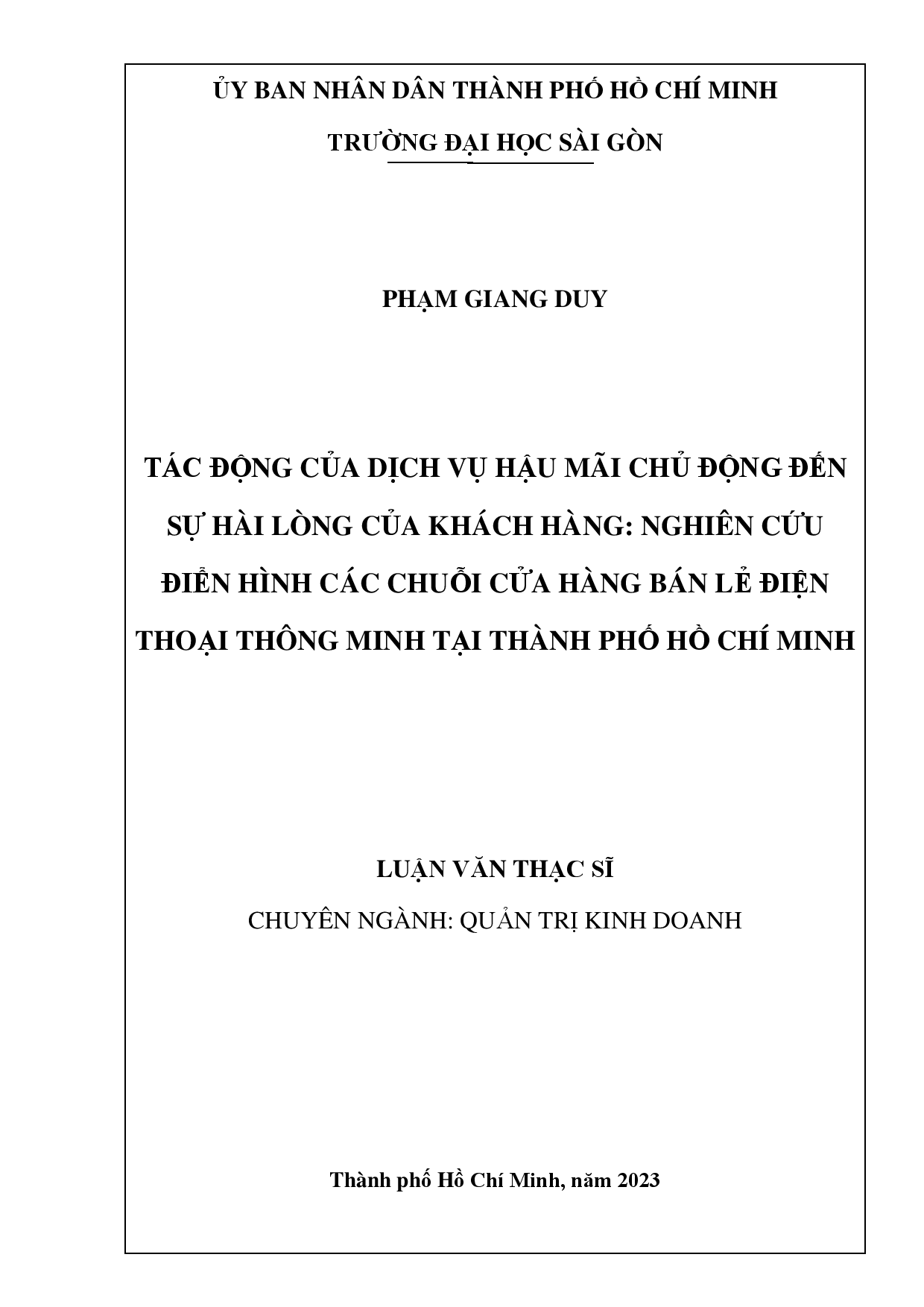 ỦY BAN NHÂN DÂN THÀNH PHỐ HỒ CHÍ MINH

TRƯỜNG ĐẠI HỌC SÀI GÒN

PHẠM GIANG DUY

TÁC ĐỘNG CỦA DỊCH VỤ HẬU MÃI CHỦ ĐỘNG ĐẾN SỰ HÀI LÒNG CỦA KHÁCH HÀNG: NGHIÊN CỨU ĐIỂN HÌNH CÁC CHUỖI CỬA HÀNG BÁN LẺ ĐIỆN THOẠI THÔNG MINH TẠI THÀNH PHỐ HỒ CHÍ MINH

LUẬN VĂN THẠC SĨ

CHUYÊN NGÀNH: QUẢN TRỊ KINH DOANH

Thành phố Hồ Chí Minh, năm 2023